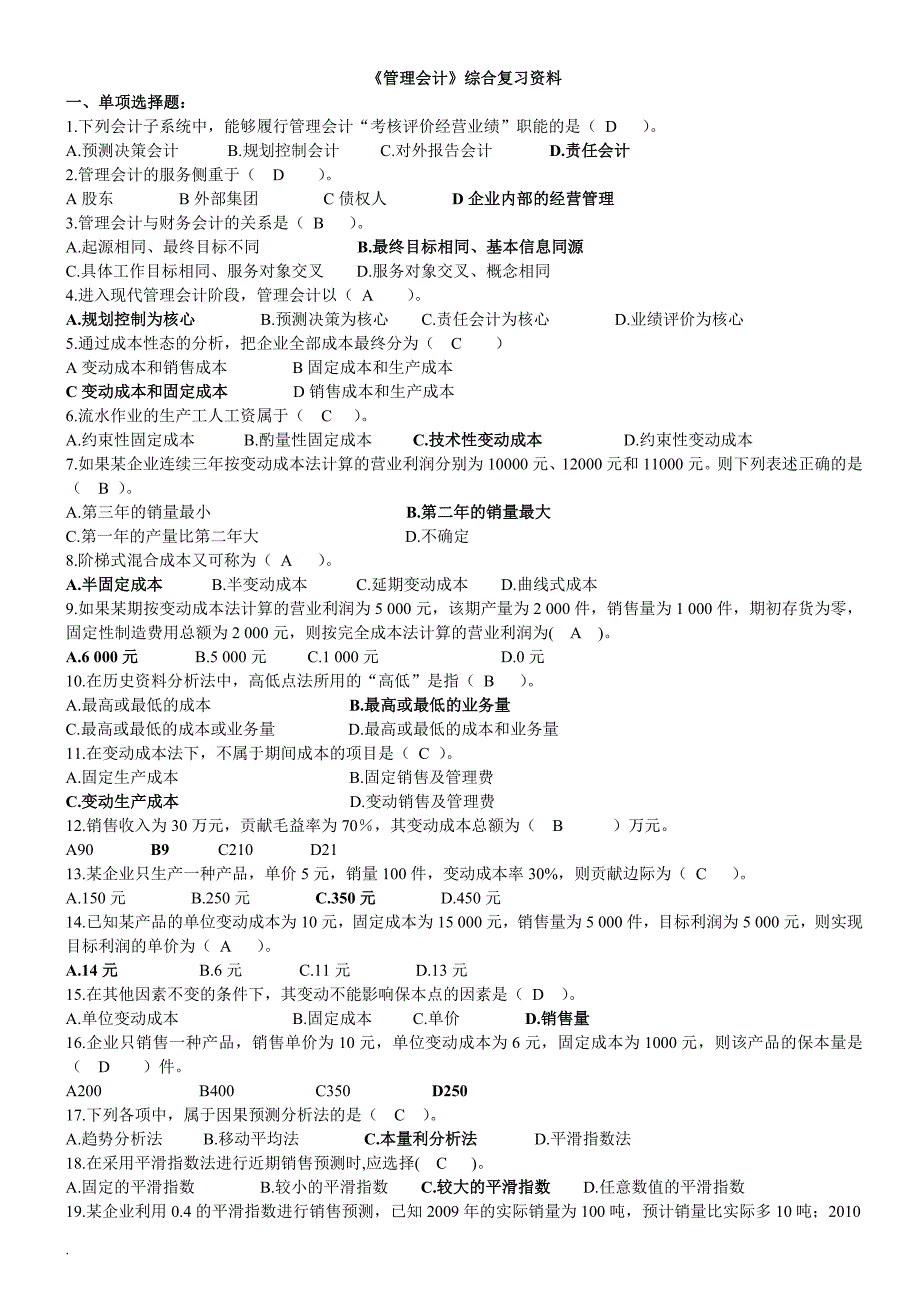 《管理会计》综合复习资料

一、单项选择题：

1.下列会计子系统中，能够履行管理会计“考核评价经营业绩”职能的是（ D ）。
A.预测决策会计 B.规划控制会计 C.对外报告会计 D.责任会计

2.管理会计的服务侧重于（ D ）。
A 股东 B 外部集团 C 债权人 D 企业内部的经营管理

3.管理会计与财务会计的关系是（ B ）。
A.起源相同、最终目标不同 B.最终目标相同、基本信息同源
C.具体工作目标相同、服务对象交叉 D.服务对象交叉、概念相同

4.进入现代管理会计阶段，管理会计以（ A ）。
A.规划控制为核心 B.预测决策为核心 C.责任会计为核心 D.业绩评价为核心

5.通过成本性态的分析，把企业全部成本最终分为（ C ）
A 变动成本和销售成本 B 固定成本和生产成本
C 变动成本和固定成本 D 销售成本和生产成本

6.流水作业的生产工人工资属于（ C ）。
A.约束性固定成本 B.酌量性固定成本 C.技术性变动成本 D.约束性变动成本

7.如果某企业连续三年按变动成本法计算的营业利润分别为 10000 元、12000 元和 11000 元。则下列表述正确的是（ B ）。
A.第三年的销量最小 B.第二年的销量最大
C.第一年的产量比第二年大 D.不确定

8.阶梯式混合成本又可称为（ A ）。
A.半固定成本 B.半变动成本 C.延期变动成本 D.曲线式成本

9.如果某期按变动成本法计算的营业利润为 5 000 元，该期产量为 2 000 件，销售量为 1 000 件，期初存货为零，固定性制造费用总额为 2 000 元，则按完全成本法计算的营业利润为( A )。
A.6 000 元 B.5 000 元 C.1 000 元 D.0 元

10.在历史资料分析法中，高低点法所用的“高低”是指（ B ）。
A.最高或最低的成本 B.最高或最低的业务量
C.最高或最低的成本或业务量 D.最高或最低的成本和业务量

11.在变动成本法下，不属于期间成本的项目是（ C ）。
A.固定生产成本 B.固定销售及管理费
C.变动生产成本 D.变动销售及管理费

12.销售收入为 30 万元，贡献毛益率为 70%，其变动成本总额为（ B ）万元。
A90 B9 C210 D21

13.某企业只生产一种产品，单价 5 元，销量 100 件，变动成本率 30%，则贡献边际为（ C ）。
A.150 元 B.250 元 C.350 元 D.450 元

14.已知某产品的单位变动成本为 10 元，固定成本为 15 000 元，销售量为 5 000 件，目标利润为 5 000 元，则实现目标利润的单价为（ A ）。
A.14 元 B.6 元 C.11 元 D.13 元

15.在其他因素不变的条件下，其变动不能影响保本点的因素是（ D ）。
A.单位变动成本 B.固定成本 C.单价 D.销售量

16.企业只销售一种产品，销售单价为 10 元，单位变动成本为 6 元，固定成本为 1000 元，则该产品的保本量是（ D ）件。
A200 B400 C350 D250

17.下列各项中，属于因果预测分析法的是（ C ）。
A.趋势分析法 B.移动平均法 C.本量利分析法 D.平滑指数法

18.在采用平滑指数法进行近期销售预测时,应选择( C )。
A.固定的平滑指数 B.较小的平滑指数 C.较大的平滑指数 D.任意数值的平滑指数

19.某企业利用 0.4 的平滑指数进行销售预测，已知 2009 年的实际销量为 100 吨，预计销量比实际多 10 吨；2010

.